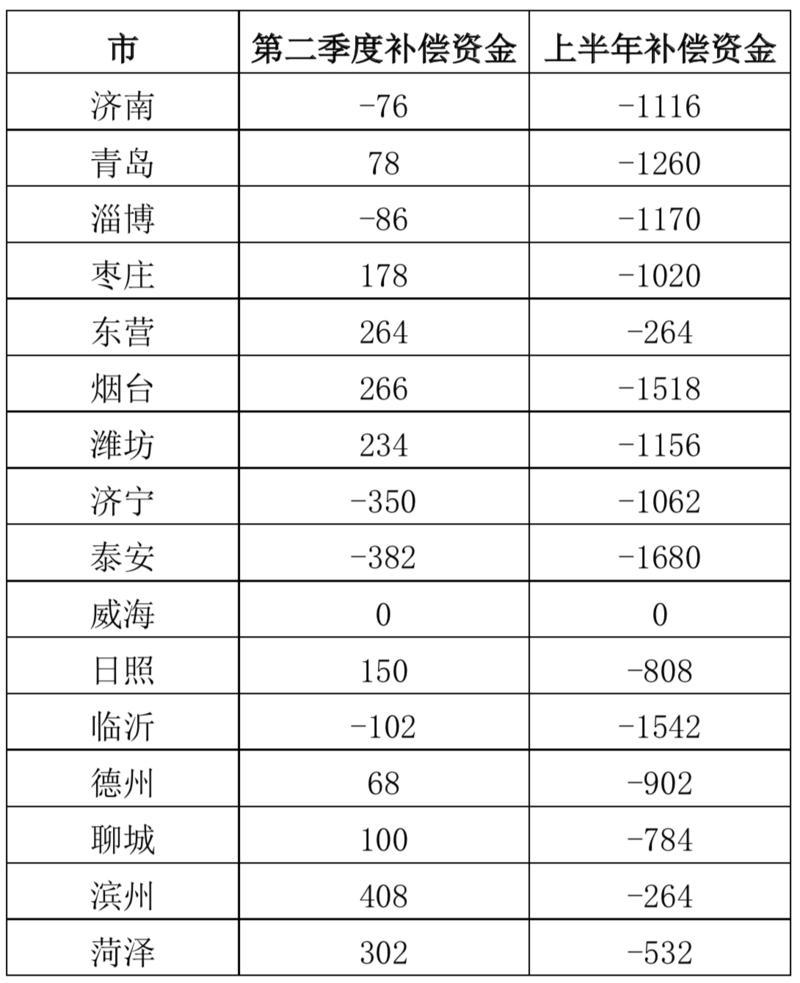 | 市 | 第二季度补偿资金 | 上半年补偿资金 |
|---|---|---|
| 济南 | -76 | -1116 |
| 青岛 | 78 | -1260 |
| 淄博 | -86 | -1170 |
| 枣庄 | 178 | -1020 |
| 东营 | 264 | -264 |
| 烟台 | 266 | -1518 |
| 潍坊 | 234 | -1156 |
| 济宁 | -350 | -1062 |
| 泰安 | -382 | -1680 |
| 威海 | 0 | 0 |
| 日照 | 150 | -808 |
| 临沂 | -102 | -1542 |
| 德州 | 68 | -902 |
| 聊城 | 100 | -784 |
| 滨州 | 408 | -264 |
| 菏泽 | 302 | -532 |